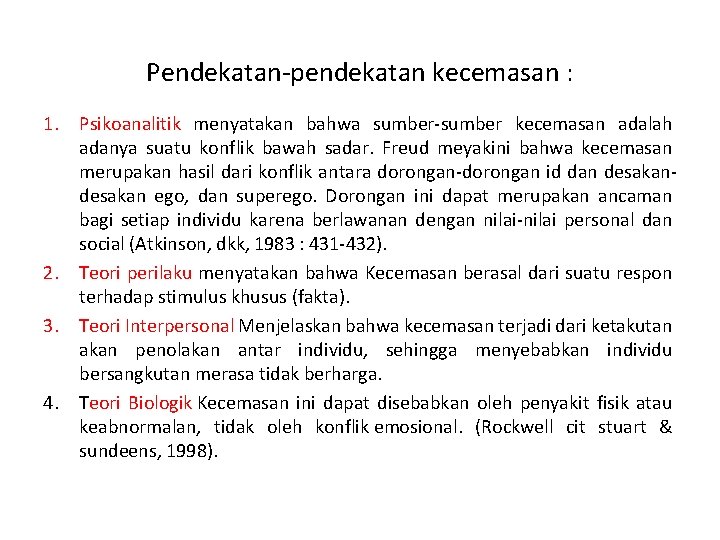 Pendekatan-pendekatan kecemasan :

1. Psikoanalitik menyatakan bahwa sumber-sumber kecemasan adalah adanya suatu konflik bawah sadar. Freud meyakini bahwa kecemasan merupakan hasil dari konflik antara dorongan-dorongan id dan desakan-desakan ego, dan superego. Dorongan ini dapat merupakan ancaman bagi setiap individu karena berlawanan dengan nilai-nilai personal dan social (Atkinson, dkk, 1983 : 431-432).

2. Teori perilaku menyatakan bahwa Kecemasan berasal dari suatu respon terhadap stimulus khusus (fakta).

3. Teori Interpersonal Menjelaskan bahwa kecemasan terjadi dari ketakutan akan penolakan antar individu, sehingga menyebabkan individu bersangkutan merasa tidak berharga.

4. Teori Biologik Kecemasan ini dapat disebabkan oleh penyakit fisik atau keabnormalan, tidak oleh konflik emosional. (Rockwell cit stuart & sundeens, 1998).